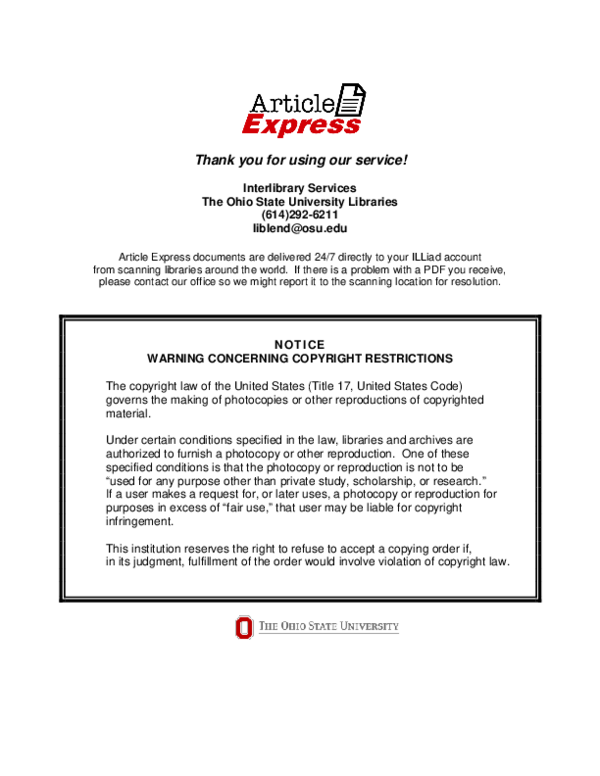 Article Express

Thank you for using our service!

Interlibrary Services
The Ohio State University Libraries
(614)292-6211
liblend@osu.edu

Article Express documents are delivered 24/7 directly to your ILLiad account from scanning libraries around the world. If there is a problem with a PDF you receive, please contact our office so we might report it to the scanning location for resolution.

NOTICE
WARNING CONCERNING COPYRIGHT RESTRICTIONS

The copyright law of the United States (Title 17, United States Code) governs the making of photocopies or other reproductions of copyrighted material.

Under certain conditions specified in the law, libraries and archives are authorized to furnish a photocopy or other reproduction. One of these specified conditions is that the photocopy or reproduction is not to be "used for any purpose other than private study, scholarship, or research." If a user makes a request for, or later uses, a photocopy or reproduction for purposes in excess of "fair use," that user may be liable for copyright infringement.

This institution reserves the right to refuse to accept a copying order if, in its judgment, fulfillment of the order would involve violation of copyright law.

THE OHIO STATE UNIVERSITY